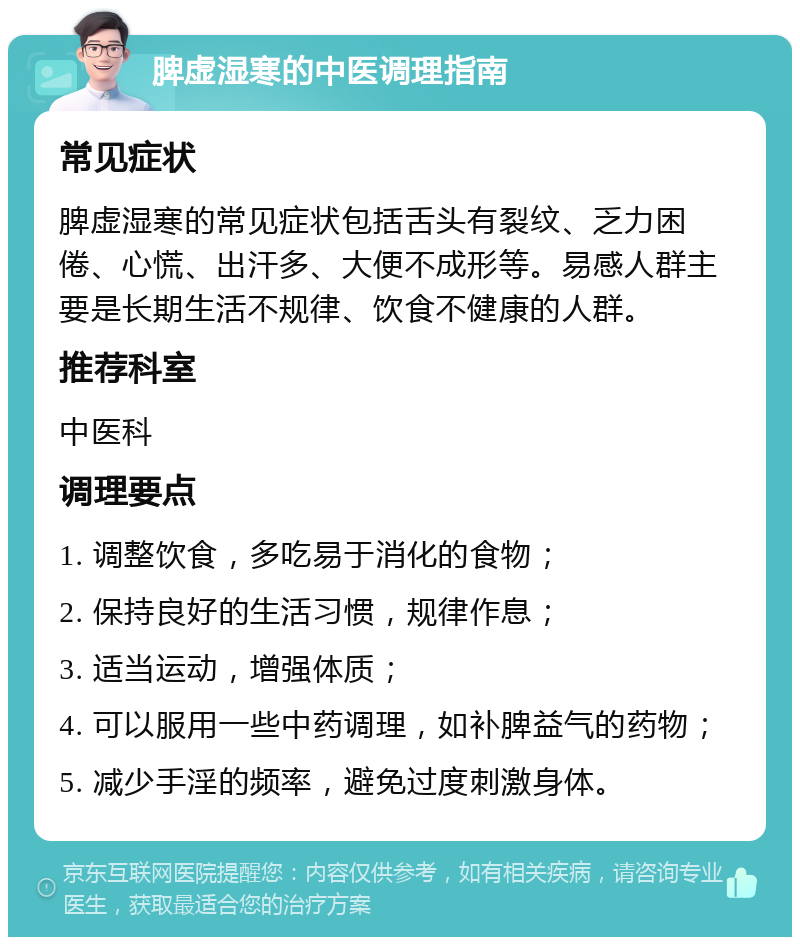 脾虚湿寒的中医调理指南

常见症状

脾虚湿寒的常见症状包括舌头有裂纹、乏力困倦、心慌、出汗多、大便不成形等。易感人群主要是长期生活不规律、饮食不健康的人群。

推荐科室

中医科

调理要点

1. 调整饮食，多吃易于消化的食物；

2. 保持良好的生活习惯，规律作息；

3. 适当运动，增强体质；

4. 可以服用一些中药调理，如补脾益气的药物；

5. 减少手淫的频率，避免过度刺激身体。

京东互联网医院提醒您：内容仅供参考，如有相关疾病，请咨询专业医生，获取最适合您的治疗方案